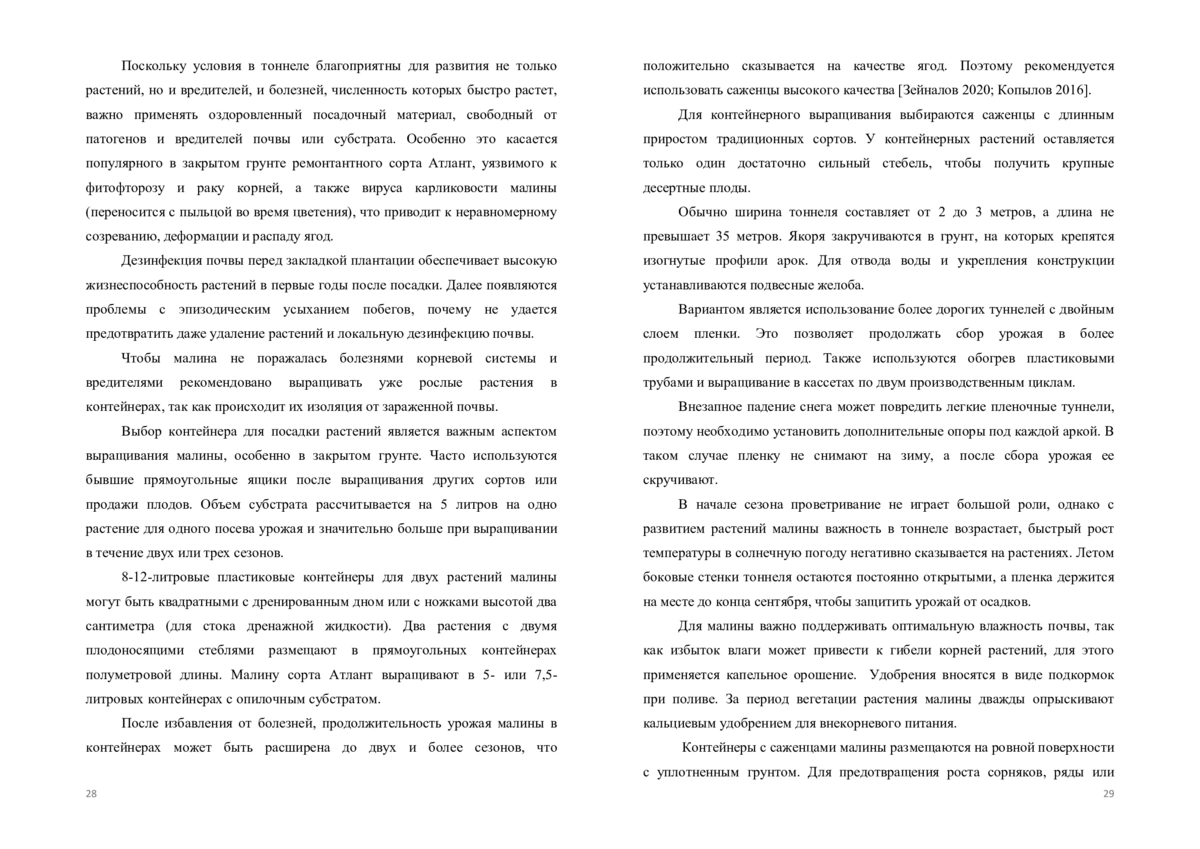 Поскольку условия в тоннеле благоприятны для развития не только растений, но и вредителей, и болезней, численность которых быстро растет, важно применять оздоровленный посадочный материал, свободный от патогенов и вредителей почвы или субстрата. Особенно это касается популярного в закрытом грунте ремонтантного сорта Атлант, уязвимого к фитофторозу и раку корней, а также вируса карликовости малины (переносится с пыльцой во время цветения), что приводит к неравномерному созреванию, деформации и распаду ягод.

Дезинфекция почвы перед закладкой плантации обеспечивает высокую жизнеспособность растений в первые годы после посадки. Далее появляются проблемы с эпизодическим усыханием побегов, почему не удается предотвратить даже удаление растений и локальную дезинфекцию почвы.

Чтобы малина не поражалась болезнями корневой системы и вредителями рекомендовано выращивать уже рослые растения в контейнерах, так как происходит их изоляция от зараженной почвы.

Выбор контейнера для посадки растений является важным аспектом выращивания малины, особенно в закрытом грунте. Часто используются бывшие прямоугольные ящики после выращивания других сортов или продажи плодов. Объем субстрата рассчитывается на 5 литров на одно растение для одного посева урожая и значительно больше при выращивании в течение двух или трех сезонов.

8-12-литровые пластиковые контейнеры для двух растений малины могут быть квадратными с дренированным дном или с ножками высотой два сантиметра (для стока дренажной жидкости). Два растения с двумя плодоносящими стеблями размещают в прямоугольных контейнерах полуметровой длины. Малину сорта Атлант выращивают в 5- или 7,5-литровых контейнерах с опилочным субстратом.

После избавления от болезней, продолжительность урожая малины в контейнерах может быть расширена до двух и более сезонов, что

28

положительно сказывается на качестве ягод. Поэтому рекомендуется использовать саженцы высокого качества [Зейналов 2020; Копылов 2016].

Для контейнерного выращивания выбираются саженцы с длинным приростом традиционных сортов. У контейнерных растений оставляется только один достаточно сильный стебель, чтобы получить крупные десертные плоды.

Обычно ширина тоннеля составляет от 2 до 3 метров, а длина не превышает 35 метров. Якоря закручиваются в грунт, на которых крепятся изогнутые профили арок. Для отвода воды и укрепления конструкции устанавливаются подвесные желоба.

Вариантом является использование более дорогих туннелей с двойным слоем пленки. Это позволяет продолжать сбор урожая в более продолжительный период. Также используются обогрев пластиковыми трубами и выращивание в кассетах по двум производственным циклам.

Внезапное падение снега может повредить легкие пленочные туннели, поэтому необходимо установить дополнительные опоры под каждой аркой. В таком случае пленку не снимают на зиму, а после сбора урожая ее скручивают.

В начале сезона проветривание не играет большой роли, однако с развитием растений малины важность в тоннеле возрастает, быстрый рост температуры в солнечную погоду негативно сказывается на растениях. Летом боковые стенки тоннеля остаются постоянно открытыми, а пленка держится на месте до конца сентября, чтобы защитить урожай от осадков.

Для малины важно поддерживать оптимальную влажность почвы, так как избыток влаги может привести к гибели корней растений, для этого применяется капельное орошение. Удобрения вносятся в виде подкормок при поливе. За период вегетации растения малины дважды опрыскивают кальциевым удобрением для внекорневого питания.

Контейнеры с саженцами малины размещаются на ровной поверхности с уплотненным грунтом. Для предотвращения роста сорняков, ряды или

29